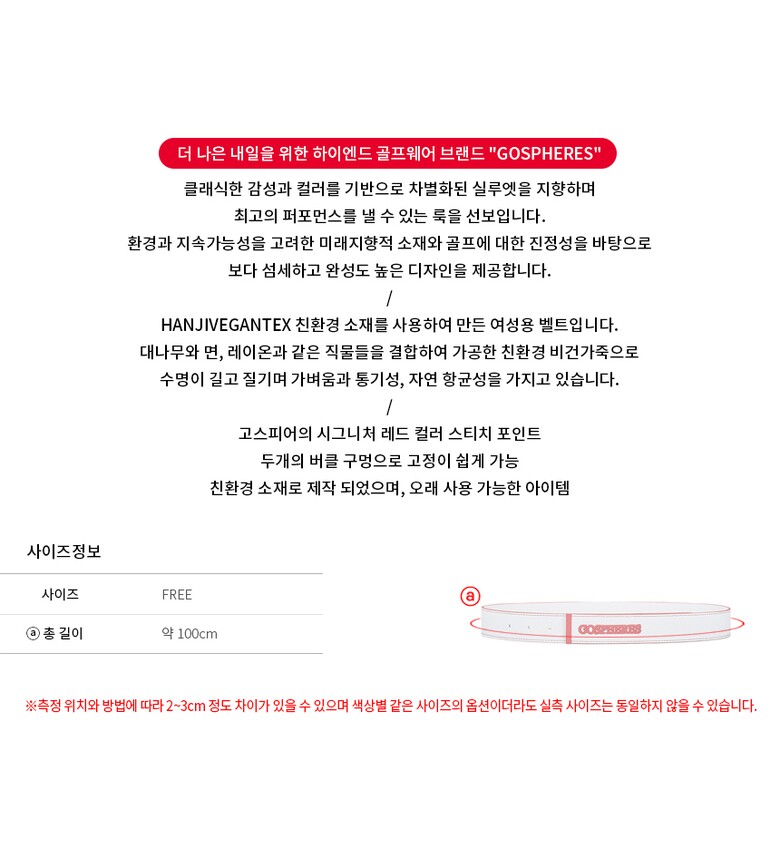 더 나은 내일을 위한 하이엔드 골프웨어 브랜드 "GOSPHERES"

클래식한 감성과 컬러를 기반으로 차별화된 실루엣을 지향하며
최고의 퍼포먼스를 낼 수 있는 룩을 선보입니다.
환경과 지속가능성을 고려한 미래지향적 소재와 골프에 대한 진정성을 바탕으로
보다 섬세하고 완성도 높은 디자인을 제공합니다.

/

HANJIVEGANTEX 친환경 소재를 사용하여 만든 여성용 벨트입니다.
대나무와 면, 레이온과 같은 직물들을 결합하여 가공한 친환경 비건가죽으로
수명이 길고 질기며 가벼움과 통기성, 자연 항균성을 가지고 있습니다.

/

고스피어의 시그니처 레드 컬러 스티치 포인트
두개의 버클 구멍으로 고정이 쉽게 가능
친환경 소재로 제작 되었으며, 오래 사용 가능한 아이템

사이즈정보

| 사이즈 | FREE |
|---|---|
| ⓐ 총 길이 | 약 100cm |

ⓐ

GOSPHERES

※측정 위치와 방법에 따라 2~3cm 정도 차이가 있을 수 있으며 색상별 같은 사이즈의 옵션이더라도 실측 사이즈는 동일하지 않을 수 있습니다.